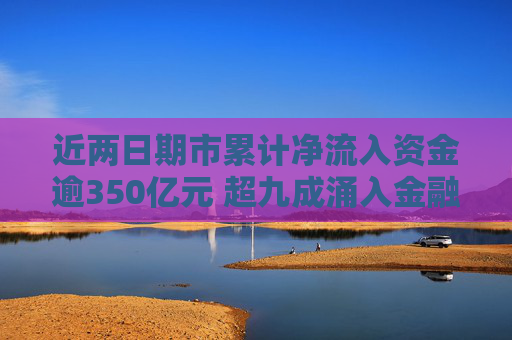 近两日期市累计净流入资金逾350亿元 超九成涌入金融